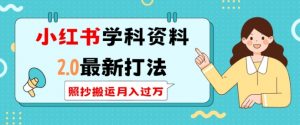 小红书学科资料
2.0最新打法
照抄搬运月入过万